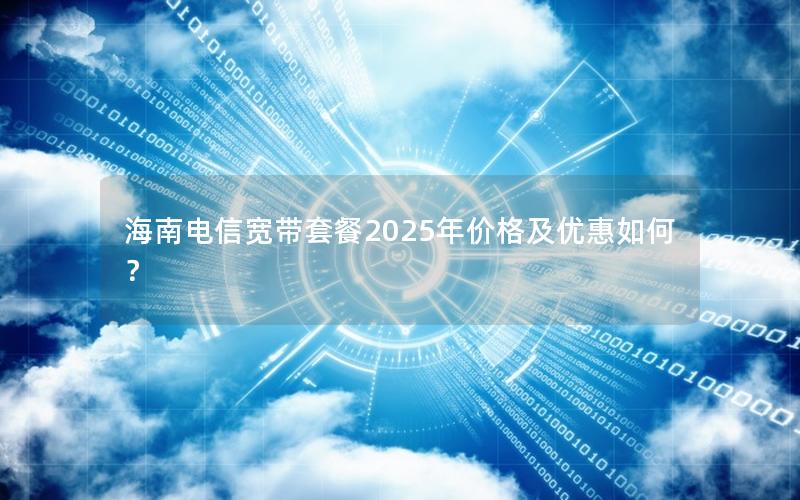 海南电信宽带套餐2025年价格及优惠如何？